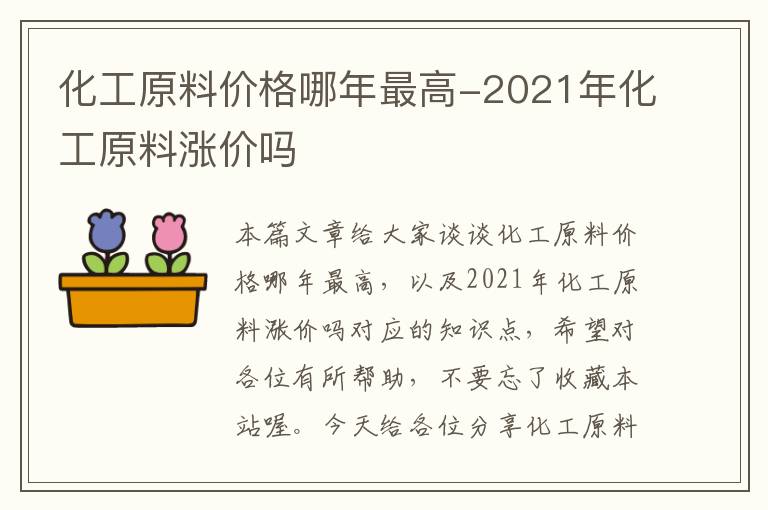 化工原料价格哪年最高-2021年化工原料涨价吗

本篇文章给大家谈谈化工原料价格哪年最高，以及2021年化工原料涨价吗对应的知识点，希望对各位有所帮助，不要忘了收藏本站喔。今天给各位分享化工原料